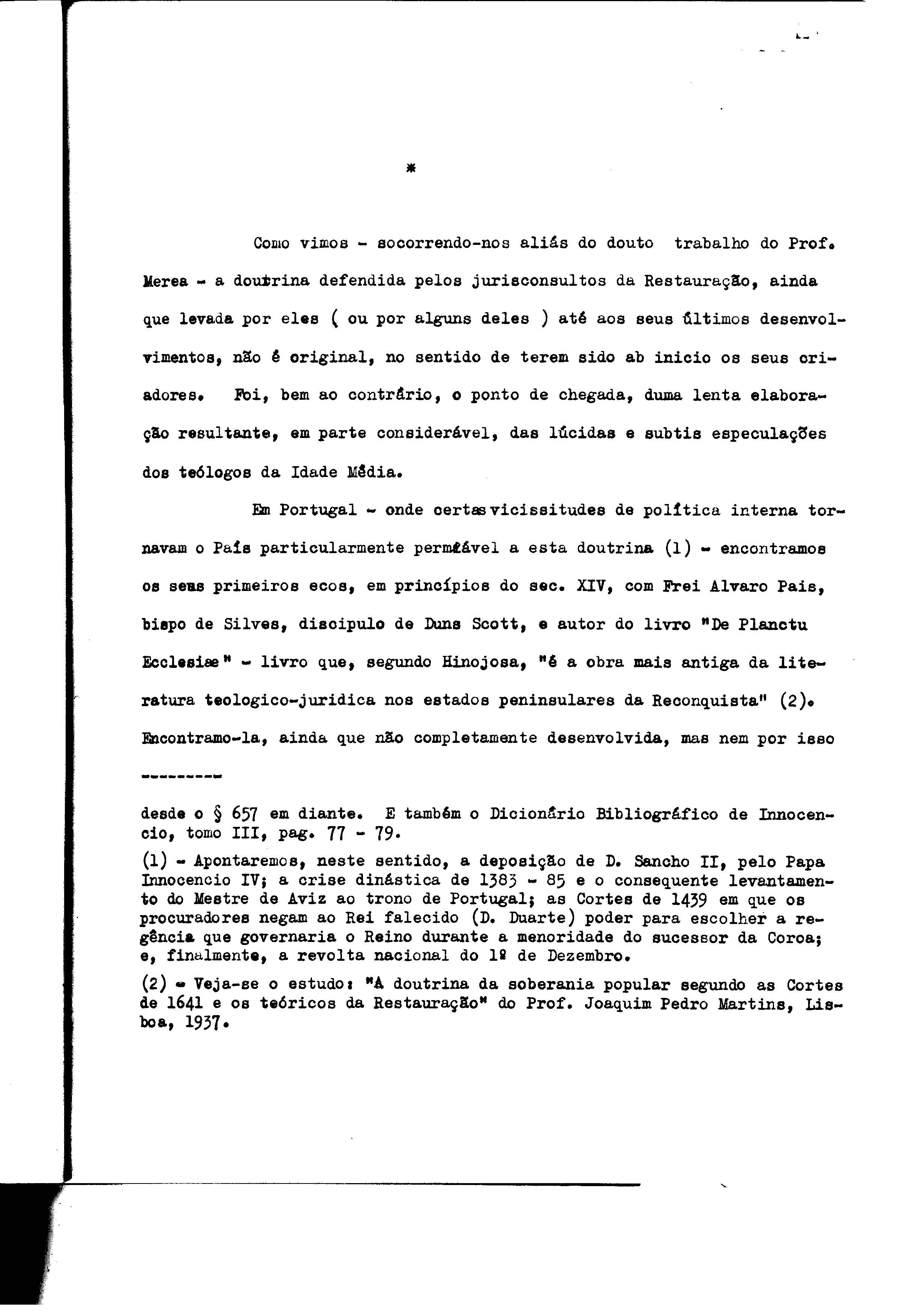 *

Como vimos - socorrendo-nos aliás do douto trabalho do Prof. Merea - a doutrina defendida pelos jurisconsultos da Restauração, ainda que levada por eles ( ou por alguns deles ) até aos seus últimos desenvolvimentos, não é original, no sentido de terem sido ab inicio os seus criadores. Foi, bem ao contrário, o ponto de chegada, duma lenta elaboração resultante, em parte considerável, das lúcidas e subtis especulações dos teólogos da Idade Média.

Em Portugal - onde certas vicissitudes de política interna tornavam o País particularmente permeável a esta doutrina (1) - encontramos os seus primeiros ecos, em princípios do sec. XIV, com Frei Alvaro Pais, bispo de Silves, discipulo de Duns Scott, e autor do livro "De Planctu Ecclesiae" - livro que, segundo Hinojosa, "é a obra mais antiga da literatura teologico-juridica nos estados peninsulares da Reconquista" (2). Encontramo-la, ainda que não completamente desenvolvida, mas nem por isso

---------

desde o § 657 em diante. E também o Dicionário Bibliográfico de Innocencio, tomo III, pag. 77 - 79.

(1) - Apontaremos, neste sentido, a deposição de D. Sancho II, pelo Papa Innocencio IV; a crise dinástica de 1383 - 85 e o consequente levantamento do Mestre de Aviz ao trono de Portugal; as Cortes de 1439 em que os procuradores negam ao Rei falecido (D. Duarte) poder para escolher a regência que governaria o Reino durante a menoridade do sucessor da Coroa; e, finalmente, a revolta nacional do 1º de Dezembro.

(2) - Veja-se o estudo: "A doutrina da soberania popular segundo as Cortes de 1641 e os teóricos da Restauração" do Prof. Joaquim Pedro Martins, Lisboa, 1937.